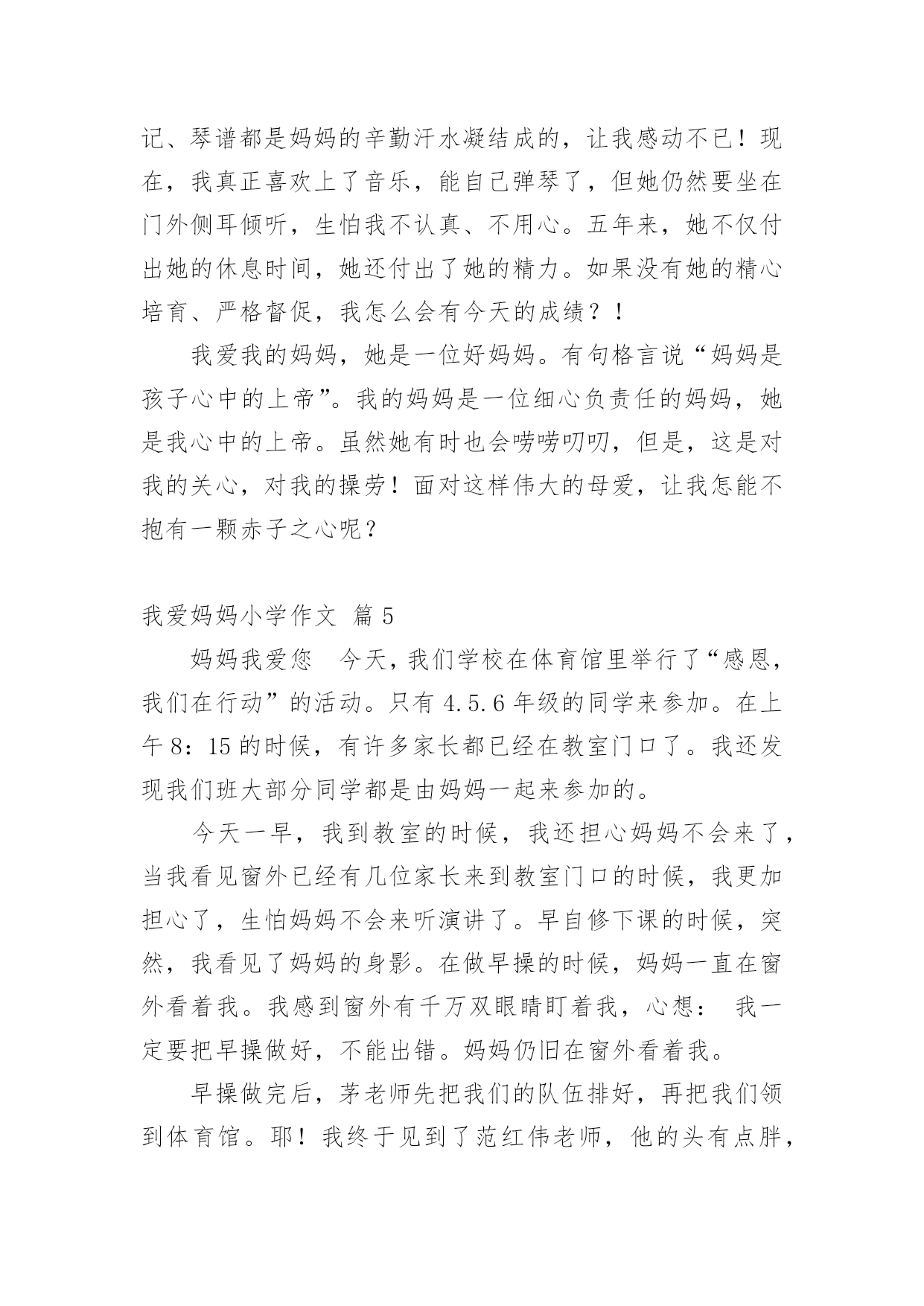 记、琴谱都是妈妈的辛勤汗水凝结成的，让我感动不已！现在，我真正喜欢上了音乐，能自己弹琴了，但她仍然要坐在门外侧耳倾听，生怕我不认真、不用心。五年来，她不仅付出她的休息时间，她还付出了她的精力。如果没有她的精心培育、严格督促，我怎么会有今天的成绩？！

我爱我的妈妈，她是一位好妈妈。有句格言说“妈妈是孩子心中的上帝”。我的妈妈是一位细心负责任的妈妈，她是我心中的上帝。虽然她有时也会唠唠叨叨，但是，这是对我的关心，对我的操劳！面对这样伟大的母爱，让我怎能不抱有一颗赤子之心呢？

我爱妈妈小学作文 篇 5

妈妈我爱您　今天，我们学校在体育馆里举行了“感恩，我们在行动”的活动。只有 4.5.6 年级的同学来参加。在上午 8：15 的时候，有许多家长都已经在教室门口了。我还发现我们班大部分同学都是由妈妈一起来参加的。

今天一早，我到教室的时候，我还担心妈妈不会来了，当我看见窗外已经有几位家长来到教室门口的时候，我更加担心了，生怕妈妈不会来听演讲了。早自修下课的时候，突然，我看见了妈妈的身影。在做早操的时候，妈妈一直在窗外看着我。我感到窗外有千万双眼睛盯着我，心想： 我一定要把早操做好，不能出错。妈妈仍旧在窗外看着我。

早操做完后，茅老师先把我们的队伍排好，再把我们领到体育馆。耶！我终于见到了范红伟老师，他的头有点胖，